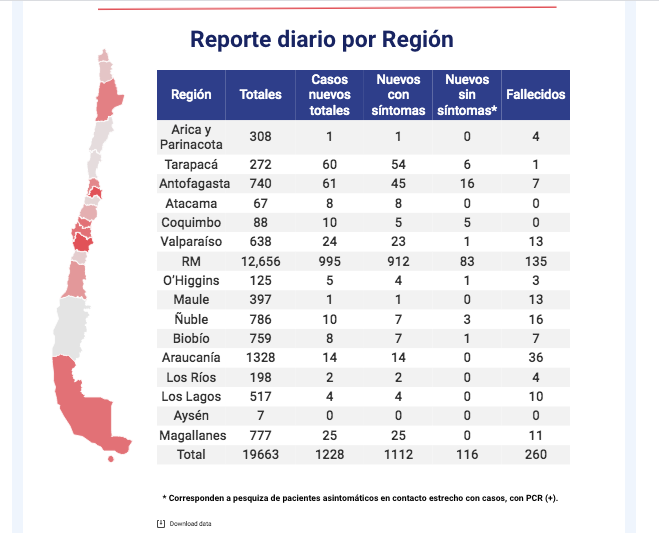 Reporte diario por Región

| Región | Totales | Casos nuevos totales | Nuevos con síntomas | Nuevos sin síntomas* | Fallecidos |
|---|---|---|---|---|---|
| Arica y Parinacota | 308 | 1 | 1 | 0 | 4 |
| Tarapacá | 272 | 60 | 54 | 6 | 1 |
| Antofagasta | 740 | 61 | 45 | 16 | 7 |
| Atacama | 67 | 8 | 8 | 0 | 0 |
| Coquimbo | 88 | 10 | 5 | 5 | 0 |
| Valparaíso | 638 | 24 | 23 | 1 | 13 |
| RM | 12,656 | 995 | 912 | 83 | 135 |
| O'Higgins | 125 | 5 | 4 | 1 | 3 |
| Maule | 397 | 1 | 1 | 0 | 13 |
| Ñuble | 786 | 10 | 7 | 3 | 16 |
| Biobío | 759 | 8 | 7 | 1 | 7 |
| Araucanía | 1328 | 14 | 14 | 0 | 36 |
| Los Ríos | 198 | 2 | 2 | 0 | 4 |
| Los Lagos | 517 | 4 | 4 | 0 | 10 |
| Aysén | 7 | 0 | 0 | 0 | 0 |
| Magallanes | 777 | 25 | 25 | 0 | 11 |
| Total | 19663 | 1228 | 1112 | 116 | 260 |

* Corresponden a pesquiza de pacientes asintomáticos en contacto estrecho con casos, con PCR (+).

Download data